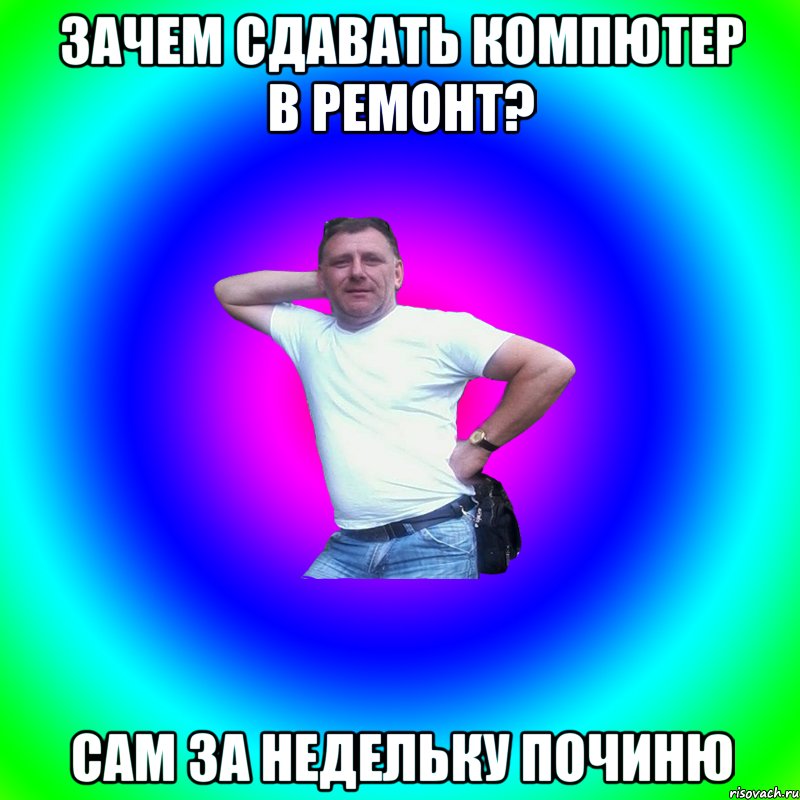 ЗАЧЕМ СДАВАТЬ КОМПЮТЕР В РЕМОНТ?

САМ ЗА НЕДЕЛЬКУ ПОЧИНЮ

risovach.ru